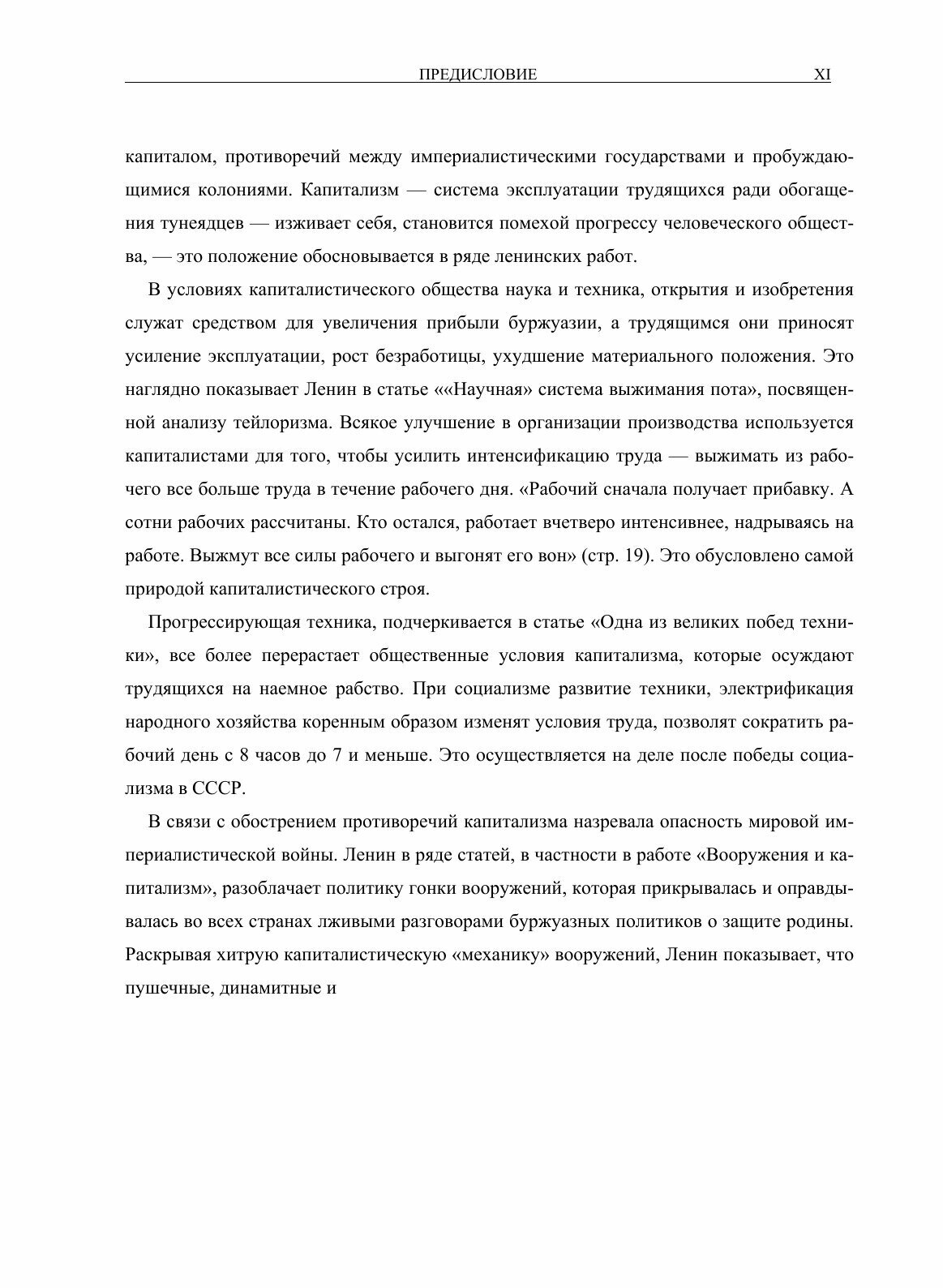 ПРЕДИСЛОВИЕ XI

капиталом, противоречий между империалистическими государствами и пробуждающимися колониями. Капитализм — система эксплуатации трудящихся ради обогащения тунеядцев — изживает себя, становится помехой прогрессу человеческого общества, — это положение обосновывается в ряде ленинских работ.

В условиях капиталистического общества наука и техника, открытия и изобретения служат средством для увеличения прибыли буржуазии, а трудящимся они приносят усиление эксплуатации, рост безработицы, ухудшение материального положения. Это наглядно показывает Ленин в статье ««Научная» система выжимания пота», посвященной анализу тейлоризма. Всякое улучшение в организации производства используется капиталистами для того, чтобы усилить интенсификацию труда — выжимать из рабочего все больше труда в течение рабочего дня. «Рабочий сначала получает прибавку. А сотни рабочих рассчитаны. Кто остался, работает вчетверо интенсивнее, надрываясь на работе. Выжмут все силы рабочего и выгонят его вон» (стр. 19). Это обусловлено самой природой капиталистического строя.

Прогрессирующая техника, подчеркивается в статье «Одна из великих побед техники», все более перерастает общественные условия капитализма, которые осуждают трудящихся на наемное рабство. При социализме развитие техники, электрификация народного хозяйства коренным образом изменят условия труда, позволят сократить рабочий день с 8 часов до 7 и меньше. Это осуществляется на деле после победы социализма в СССР.

В связи с обострением противоречий капитализма назревала опасность мировой империалистической войны. Ленин в ряде статей, в частности в работе «Вооружения и капитализм», разоблачает политику гонки вооружений, которая прикрывалась и оправдывалась во всех странах лживыми разговорами буржуазных политиков о защите родины. Раскрывая хитрую капиталистическую «механику» вооружений, Ленин показывает, что пушечные, динамитные и